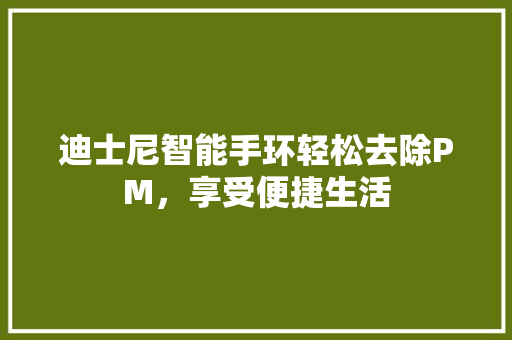 迪士尼智能手环轻松去除PM，享受便捷生活